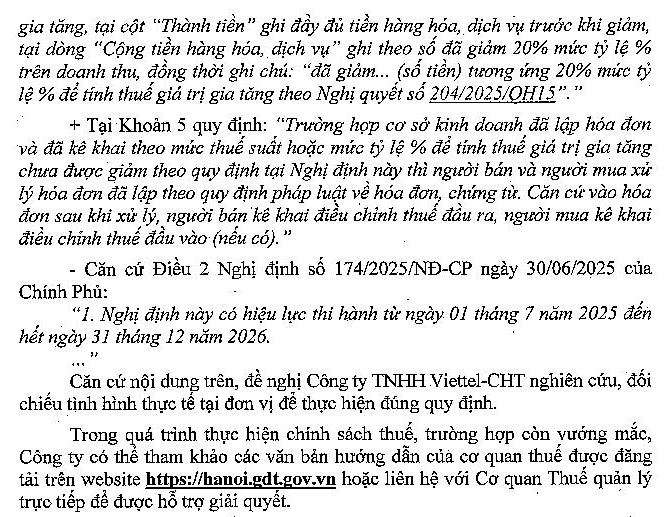 gia tăng, tại cột "Thành tiền" ghi đầy đủ tiền hàng hóa, dịch vụ trước khi giảm, tại dòng "Cộng tiền hàng hóa, dịch vụ" ghi theo số đã giảm 20% mức tỷ lệ % trên doanh thu, đồng thời ghi chú: "đã giảm... (số tiền) tương ứng 20% mức tỷ lệ % để tính thuế giá trị gia tăng theo Nghị quyết số 204/2025/QH15"."

+ Tại Khoản 5 quy định: "Trường hợp cơ sở kinh doanh đã lập hóa đơn và đã kê khai theo mức thuế suất hoặc mức tỷ lệ % để tính thuế giá trị gia tăng chưa được giảm theo quy định tại Nghị định này thì người bán và người mua xử lý hóa đơn đã lập theo quy định pháp luật về hóa đơn, chứng từ. Căn cứ vào hóa đơn sau khi xử lý, người bán kê khai điều chỉnh thuế đầu ra, người mua kê khai điều chỉnh thuế đầu vào (nếu có)."

- Căn cứ Điều 2 Nghị định số 174/2025/NĐ-CP ngày 30/06/2025 của Chính Phủ:

"1. Nghị định này có hiệu lực thi hành từ ngày 01 tháng 7 năm 2025 đến hết ngày 31 tháng 12 năm 2026.

..."

Căn cứ nội dung trên, đề nghị Công ty TNHH Viettel-CHT nghiên cứu, đối chiếu tình hình thực tế tại đơn vị để thực hiện đúng quy định.

Trong quá trình thực hiện chính sách thuế, trường hợp còn vướng mắc, Công ty có thể tham khảo các văn bản hướng dẫn của cơ quan thuế được đăng tải trên website https://hanoi.gdt.gov.vn hoặc liên hệ với Cơ quan Thuế quản lý trực tiếp để được hỗ trợ giải quyết.